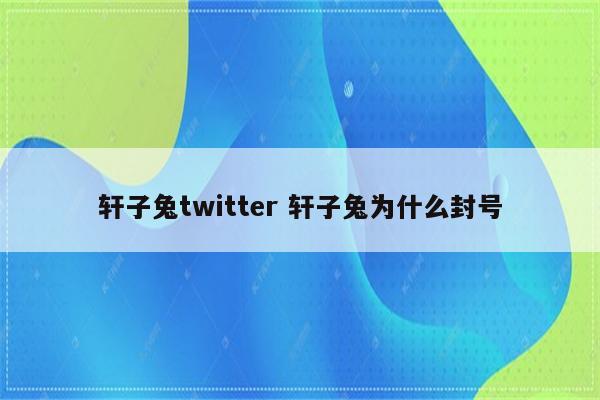 轩子兔twitter 轩子兔为什么封号